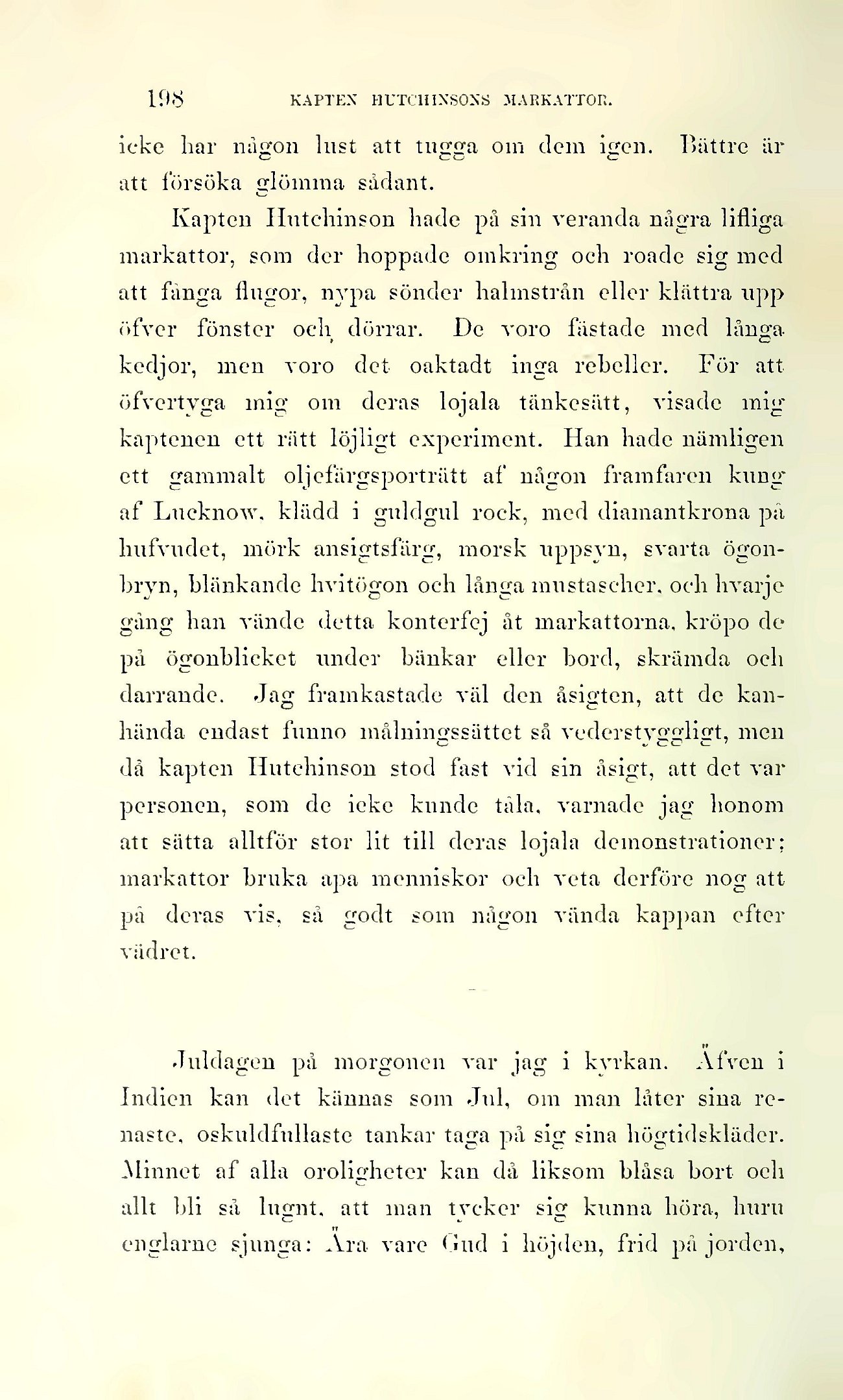 198 KAPTEN HUTCHINSONS MARKATTOR.

icke har någon lust att tugga om dem igen. Bättre är att försöka glömma sådant.

Kapten Hutchinson hade på sin veranda några lifliga markattor, som der hoppade omkring och roade sig med att fånga flugor, nypa sönder halmstrån eller klättra upp öfver fönster och dörrar. De voro fästade med långa kedjor, men voro det oaktadt inga rebeller. För att öfvertyga mig om deras lojala tänkesätt, visade mig kaptenen ett rätt löjligt experiment. Han hade nämligen ett gammalt oljefärgsporträtt af någon framfaren kung af Lucknow, klädd i guldgul rock, med diamantkrona på hufvudet, mörk ansigtsfärg, morsk uppsyn, svarta ögonbryn, blänkande hvitögon och långa mustascher, och hvarje gång han vände detta konterfej åt markattorna, kröpo de på ögonblicket under bänkar eller bord, skrämda och darrande. Jag framkastade väl den åsigten, att de kanhända endast funno målningssättet så vederstyggligt, men då kapten Hutchinson stod fast vid sin åsigt, att det var personen, som de icke kunde tåla, varnade jag honom att sätta alltför stor lit till deras lojala demonstrationer; markattor bruka apa menniskor och veta derföre nog att på deras vis, så godt som någon vända kappan efter vädret.

Juldagen på morgonen var jag i kyrkan. Äfven i Indien kan det kännas som Jul, om man låter sina renaste, oskuldfullaste tankar taga på sig sina högtidskläder. Minnet af alla oroligheter kan då liksom blåsa bort och allt bli så lugnt, att man tycker sig kunna höra, huru englarne sjunga: Ära vare Gud i höjden, frid på jorden,